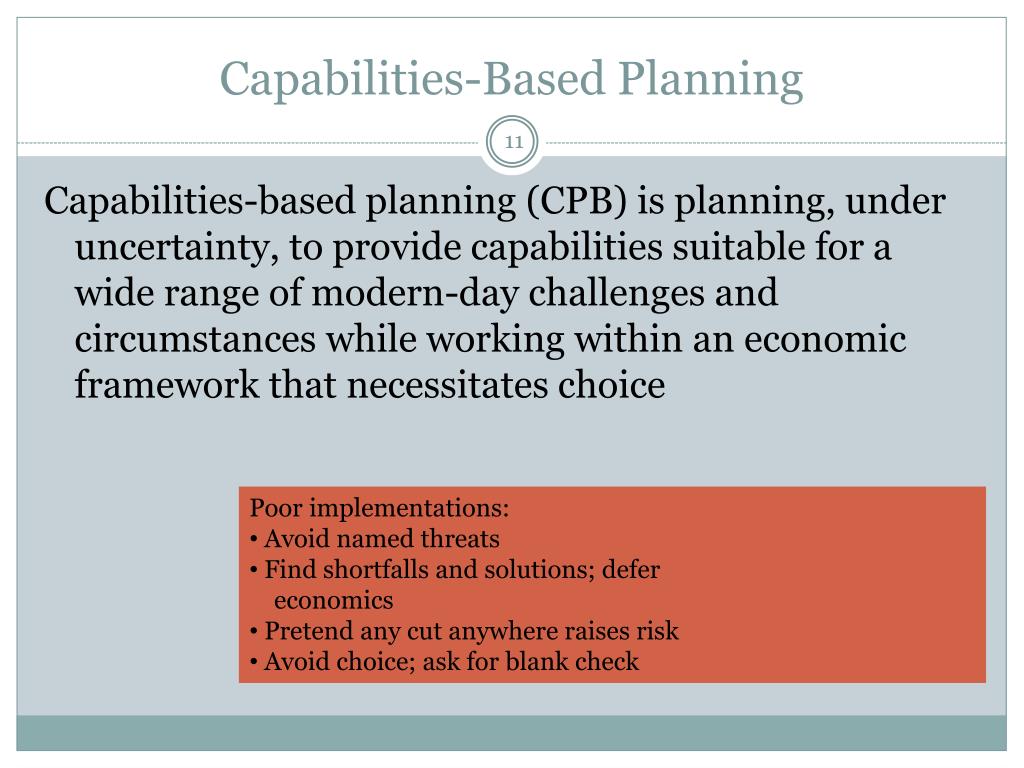 Capabilities-Based Planning

11

Capabilities-based planning (CPB) is planning, under uncertainty, to provide capabilities suitable for a wide range of modern-day challenges and circumstances while working within an economic framework that necessitates choice

Poor implementations:
• Avoid named threats
• Find shortfalls and solutions; defer economics
• Pretend any cut anywhere raises risk
• Avoid choice; ask for blank check